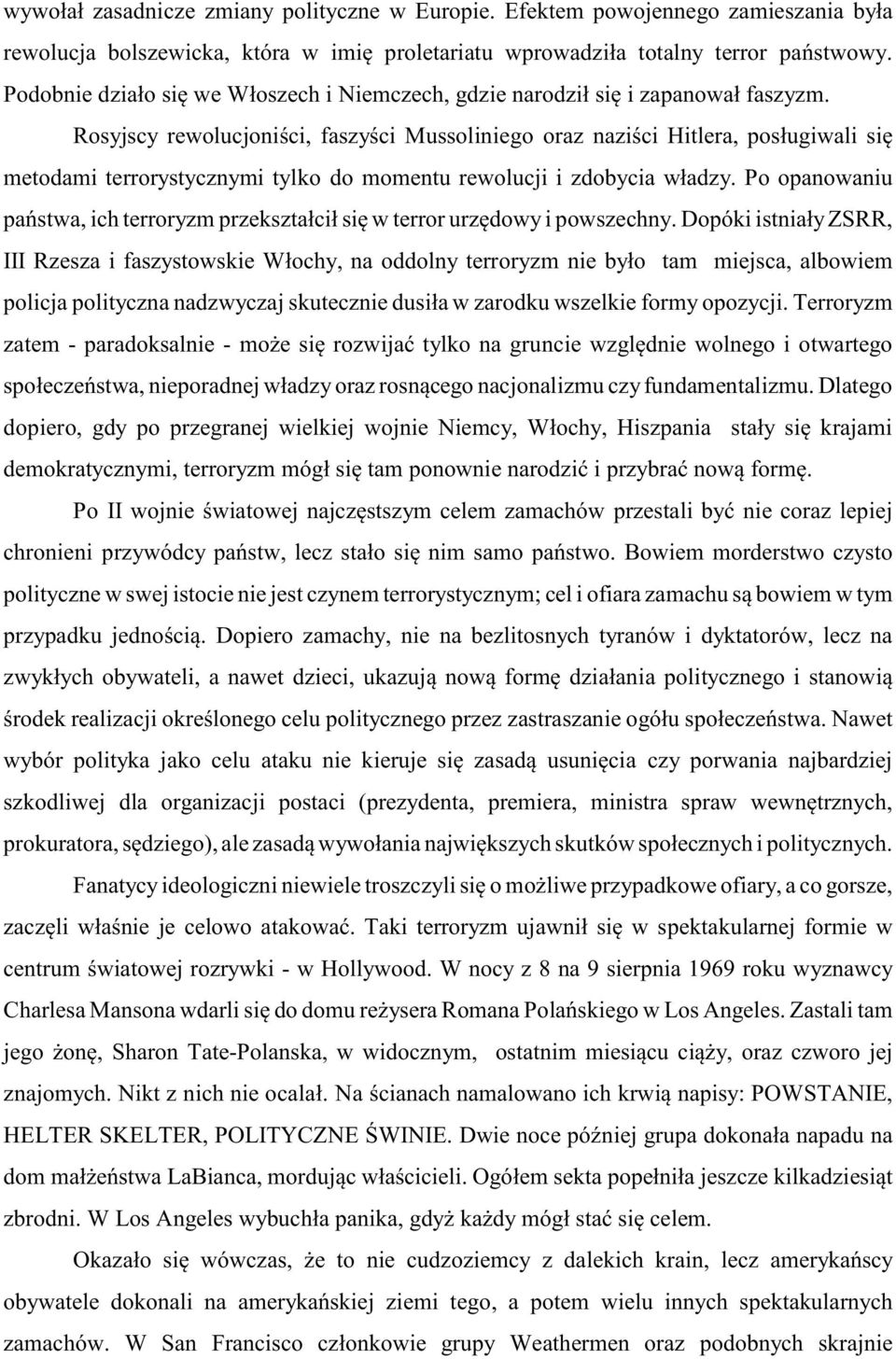 wywołał zasadnicze zmiany polityczne w Europie. Efektem powojennego zamieszania była rewolucja bolszewicka, która w imię proletariatu wprowadziła totalny terror państwowy. Podobnie działo się we Włoszech i Niemczech, gdzie narodził się i zapanował faszyzm.

Rosyjscy rewolucjoniści, faszyści Mussoliniego oraz naziści Hitlera, posługiwali się metodami terrorystycznymi tylko do momentu rewolucji i zdobycia władzy. Po opanowaniu państwa, ich terroryzm przekształcił się w terror urzędowy i powszechny. Dopóki istniały ZSRR, III Rzesza i faszystowskie Włochy, na oddolny terroryzm nie było tam miejsca, albowiem policja polityczna nadzwyczaj skutecznie dusiła w zarodku wszelkie formy opozycji. Terroryzm zatem - paradoksalnie - może się rozwijać tylko na gruncie względnie wolnego i otwartego społeczeństwa, nieporadnej władzy oraz rosnącego nacjonalizmu czy fundamentalizmu. Dlatego dopiero, gdy po przegranej wielkiej wojnie Niemcy, Włochy, Hiszpania stały się krajami demokratycznymi, terroryzm mógł się tam ponownie narodzić i przybrać nową formę.

Po II wojnie światowej najczęstszym celem zamachów przestali być nie coraz lepiej chronieni przywódcy państw, lecz stało się nim samo państwo. Bowiem morderstwo czysto polityczne w swej istocie nie jest czynem terrorystycznym; cel i ofiara zamachu są bowiem w tym przypadku jednością. Dopiero zamachy, nie na bezlitosnych tyranów i dyktatorów, lecz na zwykłych obywateli, a nawet dzieci, ukazują nową formę działania politycznego i stanowią środek realizacji określonego celu politycznego przez zastraszanie ogółu społeczeństwa. Nawet wybór polityka jako celu ataku nie kieruje się zasadą usunięcia czy porwania najbardziej szkodliwej dla organizacji postaci (prezydenta, premiera, ministra spraw wewnętrznych, prokuratora, sędziego), ale zasadą wywołania największych skutków społecznych i politycznych.

Fanatycy ideologiczni niewiele troszczyli się o możliwe przypadkowe ofiary, a co gorsze, zaczęli właśnie je celowo atakować. Taki terroryzm ujawnił się w spektakularnej formie w centrum światowej rozrywki - w Hollywood. W nocy z 8 na 9 sierpnia 1969 roku wyznawcy Charlesa Mansona wdarli się do domu reżysera Romana Polańskiego w Los Angeles. Zastali tam jego żonę, Sharon Tate-Polanska, w widocznym, ostatnim miesiącu ciąży, oraz czworo jej znajomych. Nikt z nich nie ocalał. Na ścianach namalowano ich krwią napisy: POWSTANIE, HELTER SKELTER, POLITYCZNE ŚWINIE. Dwie noce później grupa dokonała napadu na dom małżeństwa LaBianca, mordując właścicieli. Ogółem sekta popełniła jeszcze kilkadziesiąt zbrodni. W Los Angeles wybuchła panika, gdyż każdy mógł stać się celem.

Okazało się wówczas, że to nie cudzoziemcy z dalekich krain, lecz amerykańscy obywatele dokonali na amerykańskiej ziemi tego, a potem wielu innych spektakularnych zamachów. W San Francisco członkowie grupy Weathermen oraz podobnych skrajnie